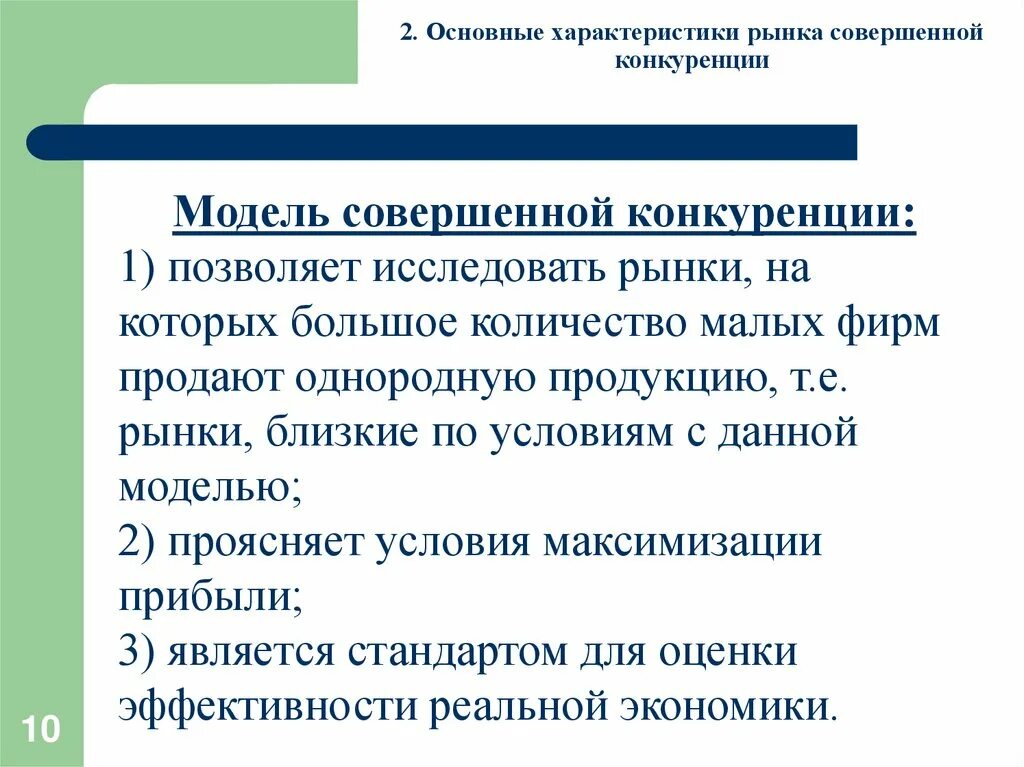 2. Основные характеристики рынка совершенной конкуренции

Модель совершенной конкуренции:
1) позволяет исследовать рынки, на которых большое количество малых фирм продают однородную продукцию, т.е. рынки, близкие по условиям с данной моделью;
2) проясняет условия максимизации прибыли;
3) является стандартом для оценки эффективности реальной экономики.

10